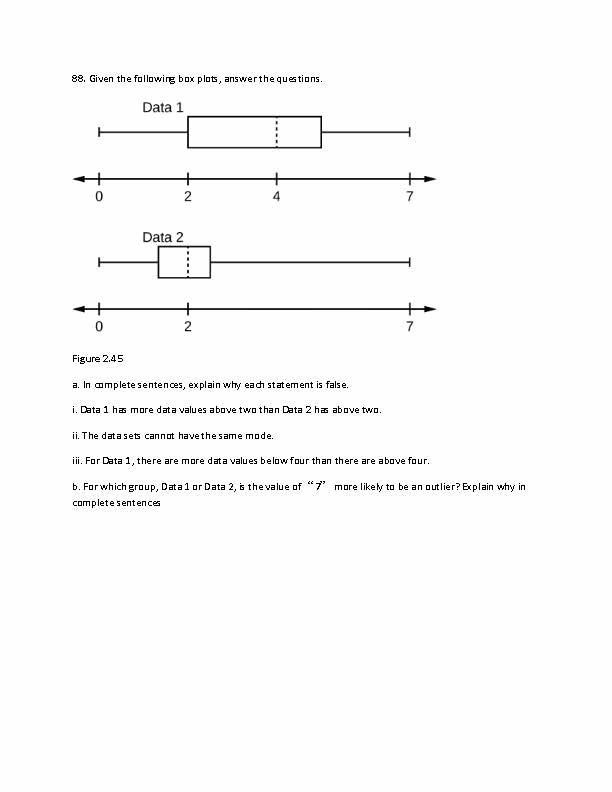 88. Given the following box plots, answer the questions.

Data 1

0 2 4 7

Data 2

0 2 7

Figure 2.45

a. In complete sentences, explain why each statement is false.

i. Data 1 has more data values above two than Data 2 has above two.

ii. The data sets cannot have the same mode.

iii. For Data 1, there are more data values below four than there are above four.

b. For which group, Data 1 or Data 2, is the value of “7” more likely to be an outlier? Explain why in complete sentences